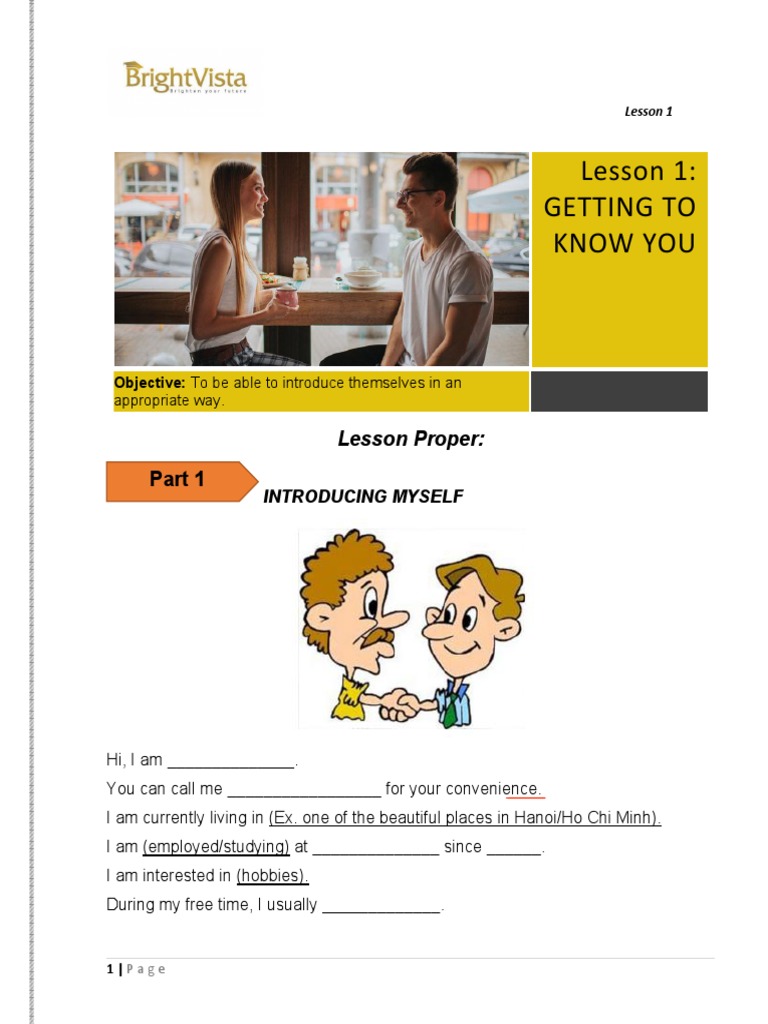 BrightVista
Brighten your future

Lesson 1

Lesson 1: GETTING TO KNOW YOU

Objective: To be able to introduce themselves in an appropriate way.

Lesson Proper:

Part 1

INTRODUCING MYSELF

Hi, I am ______________.

You can call me _________________ for your convenience.

I am currently living in (Ex. one of the beautiful places in Hanoi/Ho Chi Minh).

I am (employed/studying) at ______________ since ______.

I am interested in (hobbies).

During my free time, I usually _____________.

1 | Page